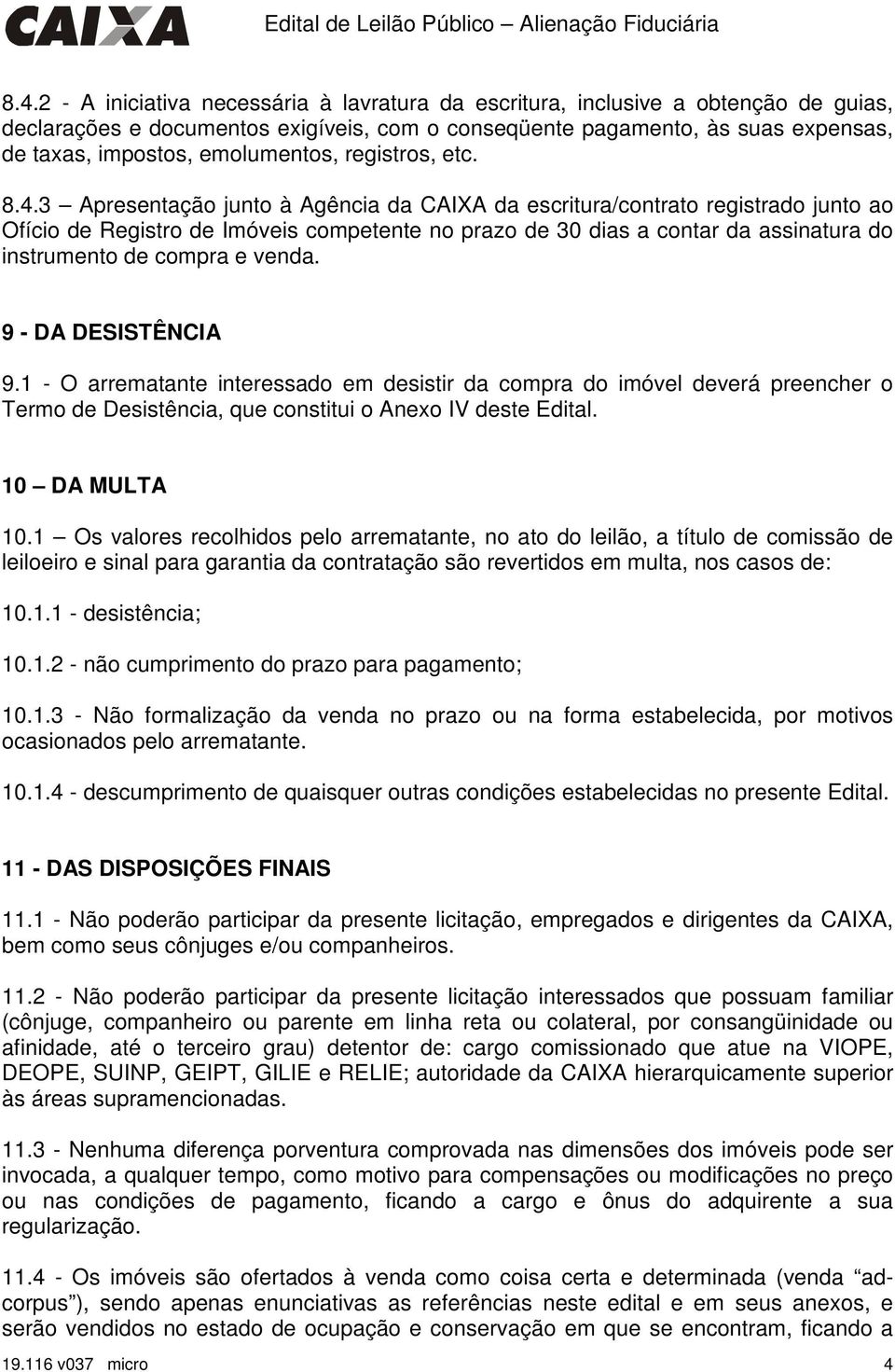 CAIXA Edital de Leilão Público – Alienação Fiduciária

8.4.2 - A iniciativa necessária à lavratura da escritura, inclusive a obtenção de guias, declarações e documentos exigíveis, com o conseqüente pagamento, às suas expensas, de taxas, impostos, emolumentos, registros, etc.

8.4.3 – Apresentação junto à Agência da CAIXA da escritura/contrato registrado junto ao Ofício de Registro de Imóveis competente no prazo de 30 dias a contar da assinatura do instrumento de compra e venda.

9 - DA DESISTÊNCIA

9.1 - O arrematante interessado em desistir da compra do imóvel deverá preencher o Termo de Desistência, que constitui o Anexo IV deste Edital.

10 – DA MULTA

10.1 – Os valores recolhidos pelo arrematante, no ato do leilão, a título de comissão de leiloeiro e sinal para garantia da contratação são revertidos em multa, nos casos de:

10.1.1 - desistência;

10.1.2 - não cumprimento do prazo para pagamento;

10.1.3 - Não formalização da venda no prazo ou na forma estabelecida, por motivos ocasionados pelo arrematante.

10.1.4 - descumprimento de quaisquer outras condições estabelecidas no presente Edital.

11 - DAS DISPOSIÇÕES FINAIS

11.1 - Não poderão participar da presente licitação, empregados e dirigentes da CAIXA, bem como seus cônjuges e/ou companheiros.

11.2 - Não poderão participar da presente licitação interessados que possuam familiar (cônjuge, companheiro ou parente em linha reta ou colateral, por consangüinidade ou afinidade, até o terceiro grau) detentor de: cargo comissionado que atue na VIOPE, DEOPE, SUINP, GEIPT, GILIE e RELIE; autoridade da CAIXA hierarquicamente superior às áreas supramencionadas.

11.3 - Nenhuma diferença porventura comprovada nas dimensões dos imóveis pode ser invocada, a qualquer tempo, como motivo para compensações ou modificações no preço ou nas condições de pagamento, ficando a cargo e ônus do adquirente a sua regularização.

11.4 - Os imóveis são ofertados à venda como coisa certa e determinada (venda “ad-corpus”), sendo apenas enunciativas as referências neste edital e em seus anexos, e serão vendidos no estado de ocupação e conservação em que se encontram, ficando a

19.116 v037 micro 4